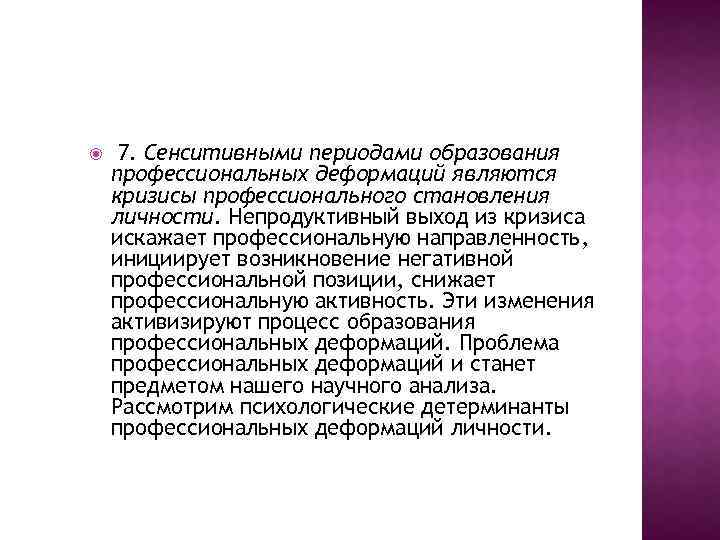 7. Сенситивными периодами образования профессиональных деформаций являются кризисы профессионального становления личности. Непродуктивный выход из кризиса искажает профессиональную направленность, инициирует возникновение негативной профессиональной позиции, снижает профессиональную активность. Эти изменения активизируют процесс образования профессиональных деформаций. Проблема профессиональных деформаций и станет предметом нашего научного анализа. Рассмотрим психологические детерминанты профессиональных деформаций личности.